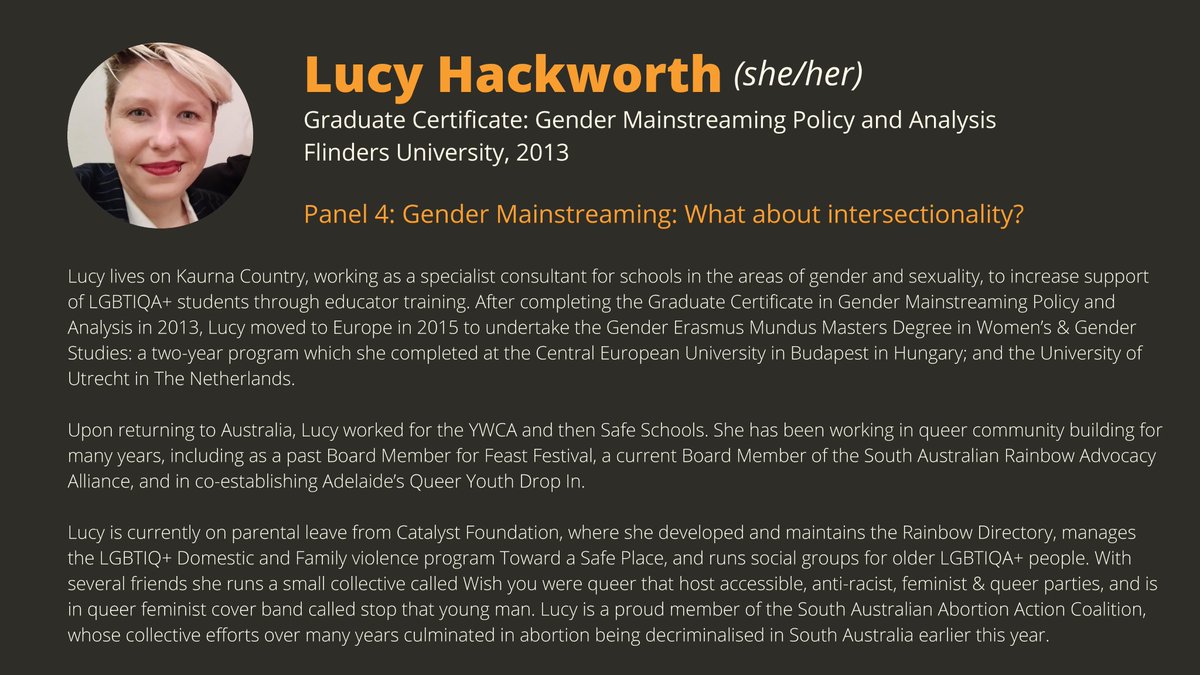 Lucy Hackworth (she/her)
Graduate Certificate: Gender Mainstreaming Policy and Analysis
Flinders University, 2013

Panel 4: Gender Mainstreaming: What about intersectionality?

Lucy lives on Kaurna Country, working as a specialist consultant for schools in the areas of gender and sexuality, to increase support of LGBTIQA+ students through educator training. After completing the Graduate Certificate in Gender Mainstreaming Policy and Analysis in 2013, Lucy moved to Europe in 2015 to undertake the Gender Erasmus Mundus Masters Degree in Women's & Gender Studies: a two-year program which she completed at the Central European University in Budapest in Hungary; and the University of Utrecht in The Netherlands.

Upon returning to Australia, Lucy worked for the YWCA and then Safe Schools. She has been working in queer community building for many years, including as a past Board Member for Feast Festival, a current Board Member of the South Australian Rainbow Advocacy Alliance, and in co-establishing Adelaide's Queer Youth Drop In.

Lucy is currently on parental leave from Catalyst Foundation, where she developed and maintains the Rainbow Directory, manages the LGBTIQ+ Domestic and Family violence program Toward a Safe Place, and runs social groups for older LGBTIQA+ people. With several friends she runs a small collective called Wish you were queer that host accessible, anti-racist, feminist & queer parties, and is in queer feminist cover band called stop that young man. Lucy is a proud member of the South Australian Abortion Action Coalition, whose collective efforts over many years culminated in abortion being decriminalised in South Australia earlier this year.